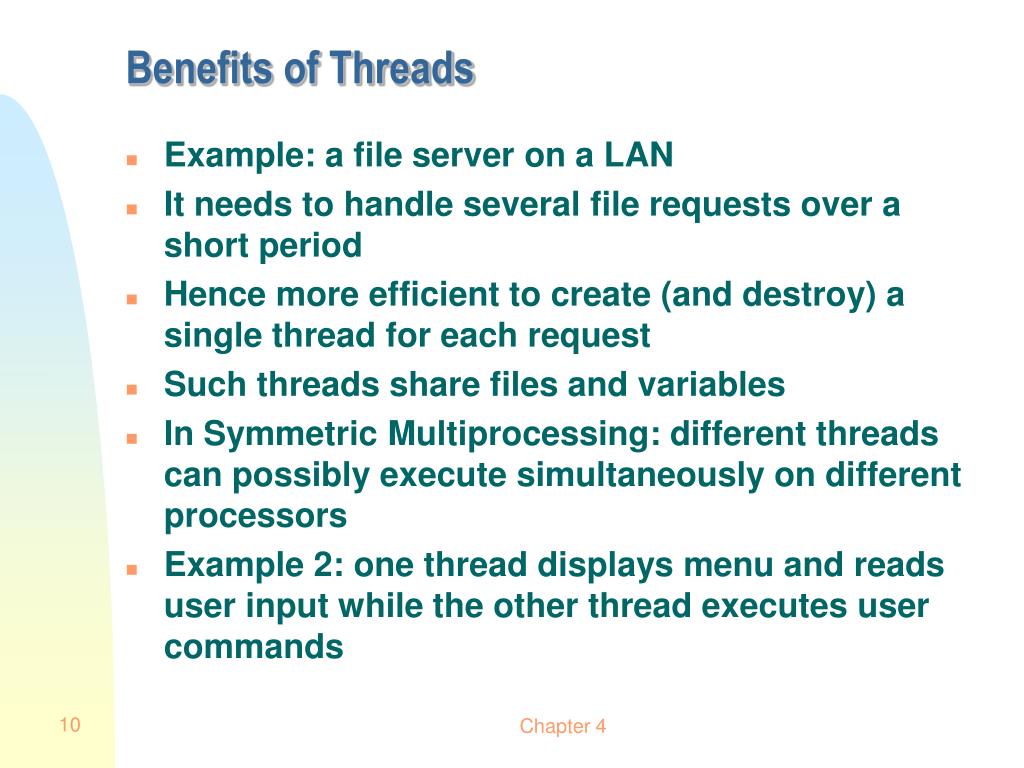 Benefits of Threads

- Example: a file server on a LAN
- It needs to handle several file requests over a short period
- Hence more efficient to create (and destroy) a single thread for each request
- Such threads share files and variables
- In Symmetric Multiprocessing: different threads can possibly execute simultaneously on different processors
- Example 2: one thread displays menu and reads user input while the other thread executes user commands

10

Chapter 4